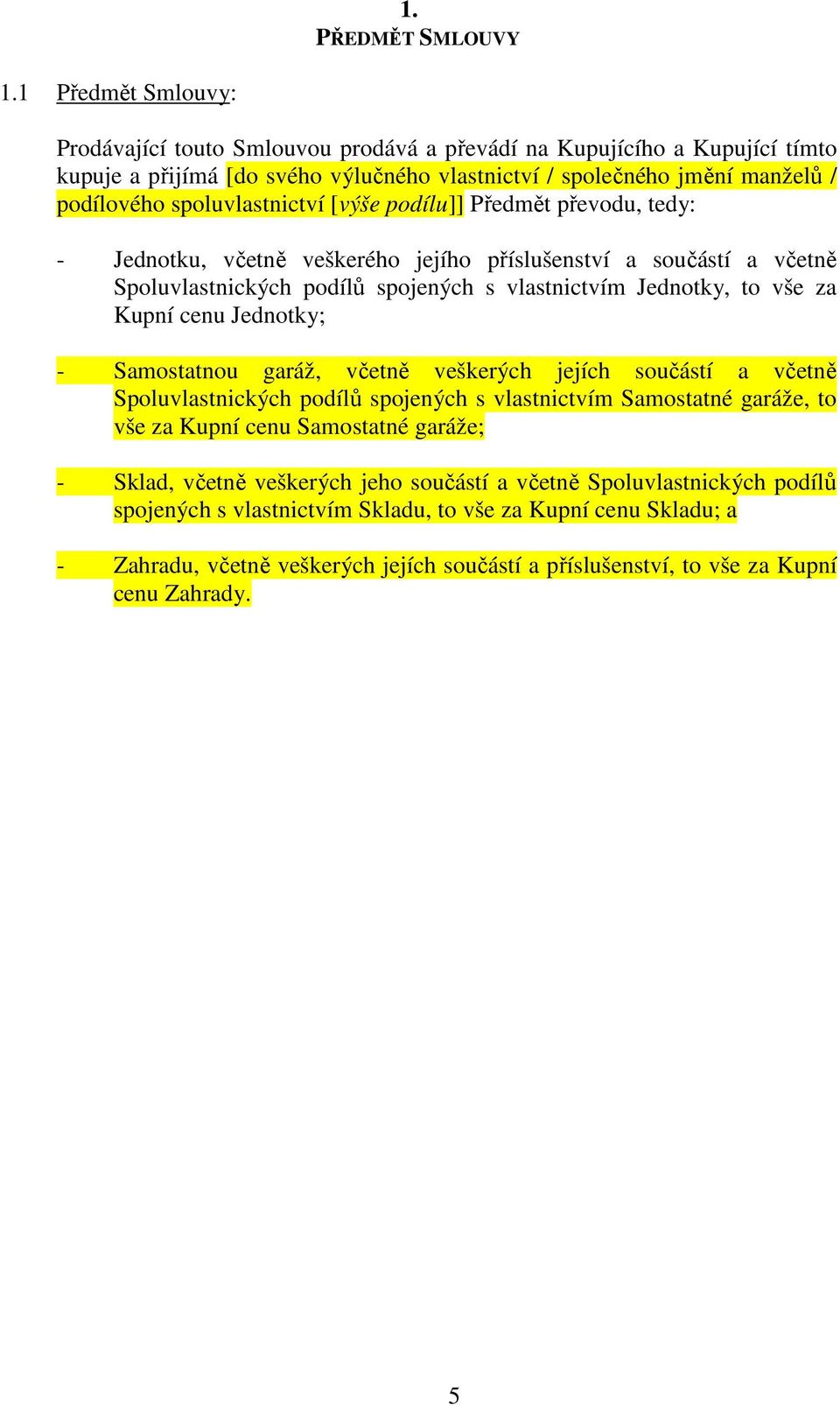 1.
PŘEDMĚT SMLOUVY

1.1 Předmět Smlouvy:

Prodávající touto Smlouvou prodává a převádí na Kupujícího a Kupující tímto kupuje a přijímá [do svého výlučného vlastnictví / společného jmění manželů / podílového spoluvlastnictví [výše podílu]] Předmět převodu, tedy:

- Jednotku, včetně veškerého jejího příslušenství a součástí a včetně Spoluvlastnických podílů spojených s vlastnictvím Jednotky, to vše za Kupní cenu Jednotky;

- Samostatnou garáž, včetně veškerých jejích součástí a včetně Spoluvlastnických podílů spojených s vlastnictvím Samostatné garáže, to vše za Kupní cenu Samostatné garáže;

- Sklad, včetně veškerých jeho součástí a včetně Spoluvlastnických podílů spojených s vlastnictvím Skladu, to vše za Kupní cenu Skladu; a

- Zahradu, včetně veškerých jejích součástí a příslušenství, to vše za Kupní cenu Zahrady.

5